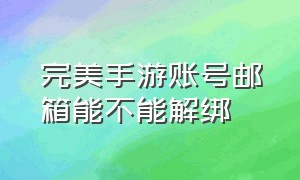 完美手游账号邮箱能不能解绑